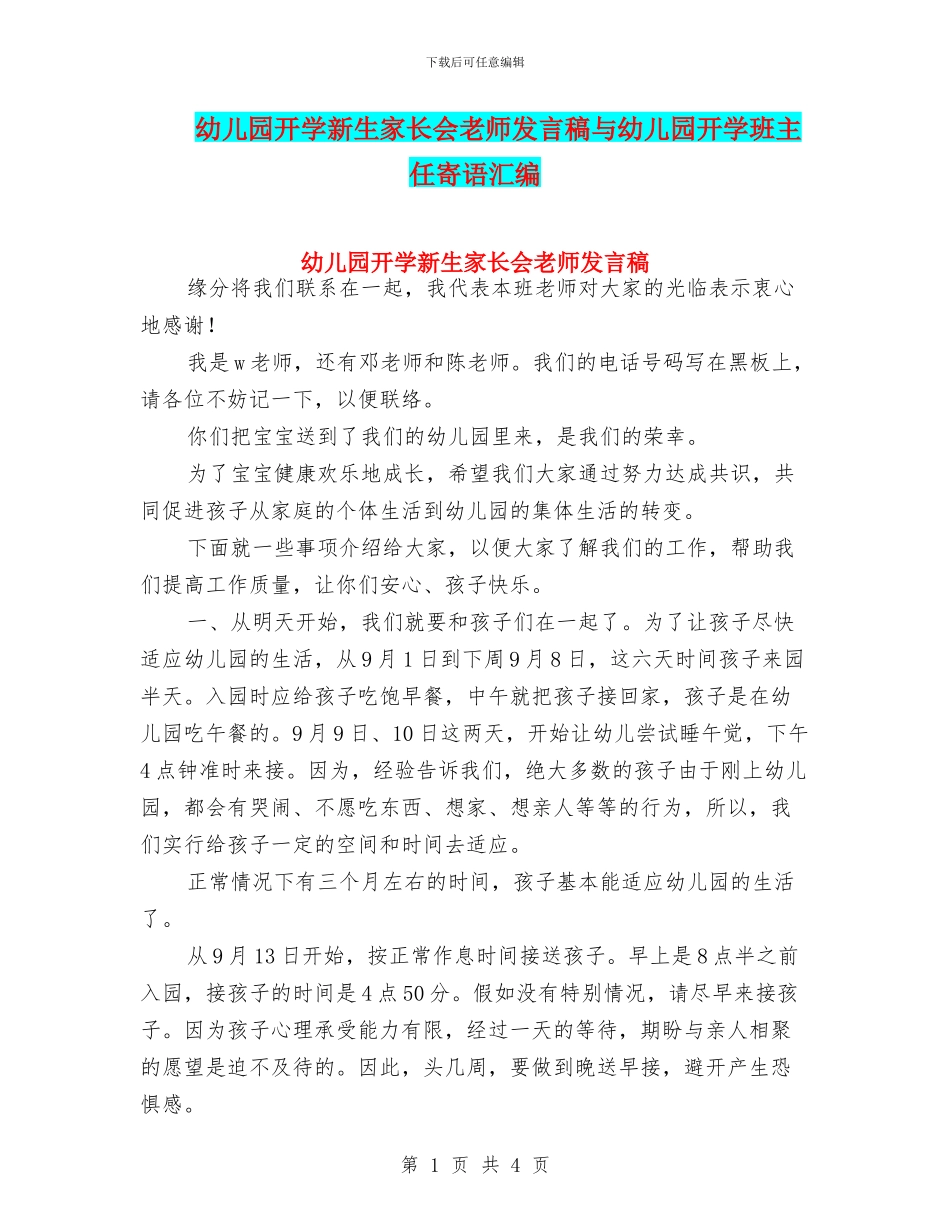 下载后可任意编辑

幼儿园开学新生家长会老师发言稿与幼儿园开学班主任寄语汇编

幼儿园开学新生家长会老师发言稿

缘分将我们联系在一起，我代表本班老师对大家的光临表示衷心地感谢！

我是w老师，还有邓老师和陈老师。我们的电话号码写在黑板上，请各位不妨记一下，以便联络。

你们把宝宝送到了我们的幼儿园里来，是我们的荣幸。

为了宝宝健康欢乐地成长，希望我们大家通过努力达成共识，共同促进孩子从家庭的个体生活到幼儿园的集体生活的转变。

下面就一些事项介绍给大家，以便大家了解我们的工作，帮助我们提高工作质量，让你们安心、孩子快乐。

一、从明天开始，我们就要和孩子们在一起了。为了让孩子尽快适应幼儿园的生活，从9月1日到下周9月8日，这六天时间孩子来园半天。入园时应给孩子吃饱早餐，中午就把孩子接回家，孩子是在幼儿园吃午餐的。9月9日、10日这两天，开始让幼儿尝试睡午觉，下午4点钟准时来接。因为，经验告诉我们，绝大多数的孩子由于刚上幼儿园，都会有哭闹、不愿吃东西、想家、想亲人等等的行为，所以，我们实行给孩子一定的空间和时间去适应。

正常情况下有三个月左右的时间，孩子基本能适应幼儿园的生活了。

从9月13日开始，按正常作息时间接送孩子。早上是8点半之前入园，接孩子的时间是4点50分。假如没有特别情况，请尽早来接孩子。因为孩子心理承受能力有限，经过一天的等待，期盼与亲人相聚的愿望是迫不及待的。因此，头几周，要做到晚送早接，避开产生恐惧感。

第 1 页 共 4 页